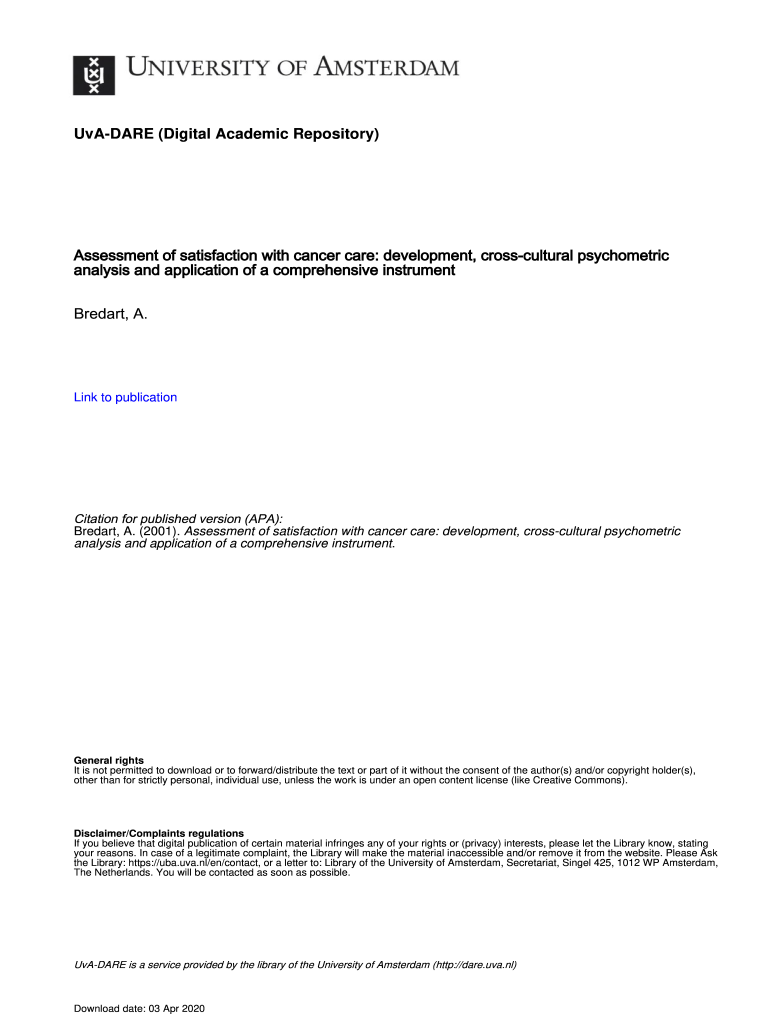 UNIVERSITY OF AMSTERDAM

UvA-DARE (Digital Academic Repository)

Assessment of satisfaction with cancer care: development, cross-cultural psychometric analysis and application of a comprehensive instrument

Bredart, A.

Link to publication

Citation for published version (APA):
Bredart, A. (2001). Assessment of satisfaction with cancer care: development, cross-cultural psychometric analysis and application of a comprehensive instrument.

General rights
It is not permitted to download or to forward/distribute the text or part of it without the consent of the author(s) and/or copyright holder(s), other than for strictly personal, individual use, unless the work is under an open content license (like Creative Commons).

Disclaimer/Complaints regulations
If you believe that digital publication of certain material infringes any of your rights or (privacy) interests, please let the Library know, stating your reasons. In case of a legitimate complaint, the Library will make the material inaccessible and/or remove it from the website. Please Ask the Library: https://uba.uva.nl/en/contact, or a letter to: Library of the University of Amsterdam, Secretariat, Singel 425, 1012 WP Amsterdam, The Netherlands. You will be contacted as soon as possible.

UvA-DARE is a service provided by the library of the University of Amsterdam (http://dare.uva.nl)

Download date: 03 Apr 2020